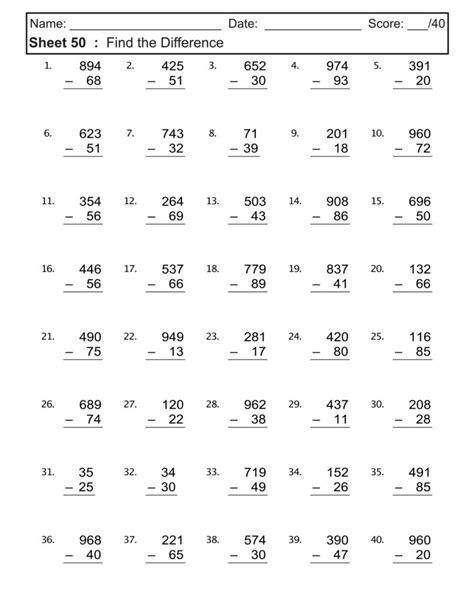 Name: ____ Date: ____ Score: ____/40

Sheet 50 : Find the Difference

1. 894 − 68
2. 425 − 51
3. 652 − 30
4. 974 − 93
5. 391 − 20

6. 623 − 51
7. 743 − 32
8. 71 − 39
9. 201 − 18
10. 960 − 72

11. 354 − 56
12. 264 − 69
13. 503 − 43
14. 908 − 86
15. 696 − 50

16. 446 − 56
17. 537 − 66
18. 779 − 89
19. 837 − 41
20. 132 − 66

21. 490 − 75
22. 949 − 13
23. 281 − 17
24. 420 − 80
25. 116 − 85

26. 689 − 74
27. 120 − 22
28. 962 − 38
29. 437 − 11
30. 208 − 28

31. 35 − 25
32. 34 − 30
33. 719 − 49
34. 152 − 26
35. 491 − 85

36. 968 − 40
37. 221 − 65
38. 574 − 30
39. 390 − 47
40. 960 − 20